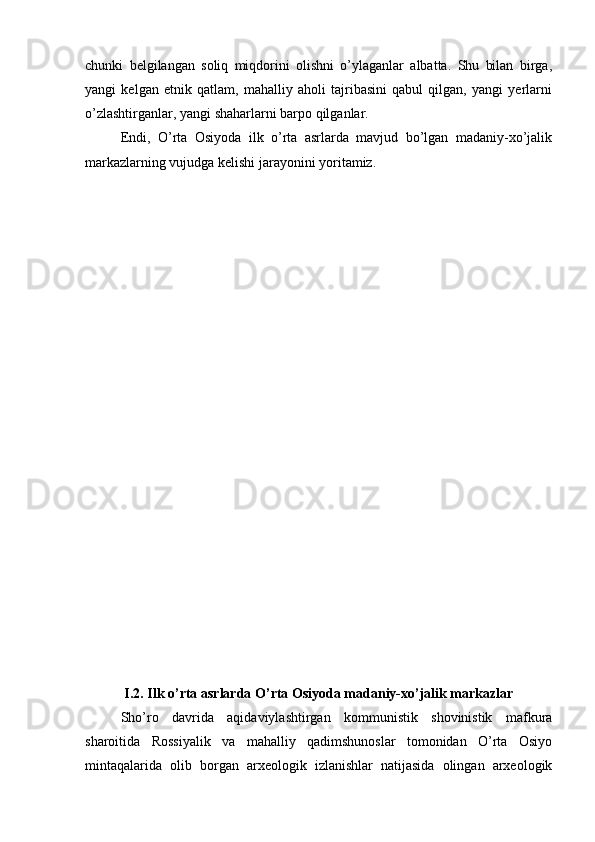 chunki belgilangan soliq miqdorini olishni o'ylaganlar albatta. Shu bilan birga, yangi kelgan etnik qatlam, mahalliy aholi tajribasini qabul qilgan, yangi yerlarni o'zlashtirganlar, yangi shaharlarni barpo qilganlar.

Endi, O'rta Osiyoda ilk o'rta asrlarda mavjud bo'lgan madaniy-xo'jalik markazlarning vujudga kelishi jarayonini yoritamiz.

I.2. Ilk o'rta asrlarda O'rta Osiyoda madaniy-xo'jalik markazlar

Sho'ro davrida aqidaviylashtirgan kommunistik shovinistik mafkura sharoitida Rossiyalik va mahalliy qadimshunoslar tomonidan O'rta Osiyo mintaqalarida olib borgan arxeologik izlanishlar natijasida olingan arxeologik

Docx.uz